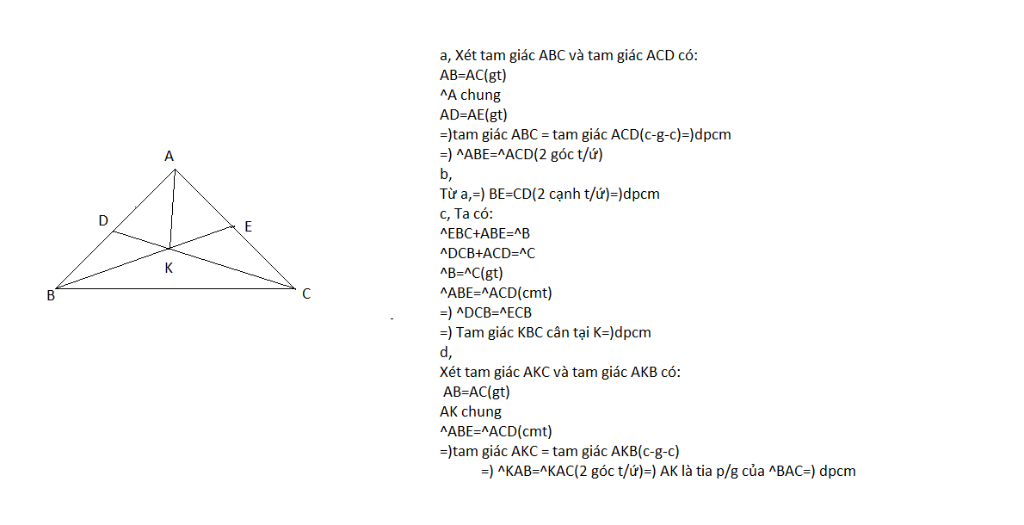 A
D
E
K
B
C

a, Xét tam giác ABC và tam giác ACD có:
AB=AC(gt)
^A chung
AD=AE(gt)
=)tam giác ABC = tam giác ACD(c-g-c)=)dpcm
=) ^ABE=^ACD(2 góc t/ứ)
b,
Từ a,=) BE=CD(2 cạnh t/ứ)=)dpcm
c, Ta có:
^EBC+ABE=^B
^DCB+ACD=^C
^B=^C(gt)
^ABE=^ACD(cmt)
=) ^DCB=^ECB
=) Tam giác KBC cân tại K=)dpcm
d,
Xét tam giác AKC và tam giác AKB có:
AB=AC(gt)
AK chung
^ABE=^ACD(cmt)
=)tam giác AKC = tam giác AKB(c-g-c)
=) ^KAB=^KAC(2 góc t/ứ)=) AK là tia p/g của ^BAC=) dpcm